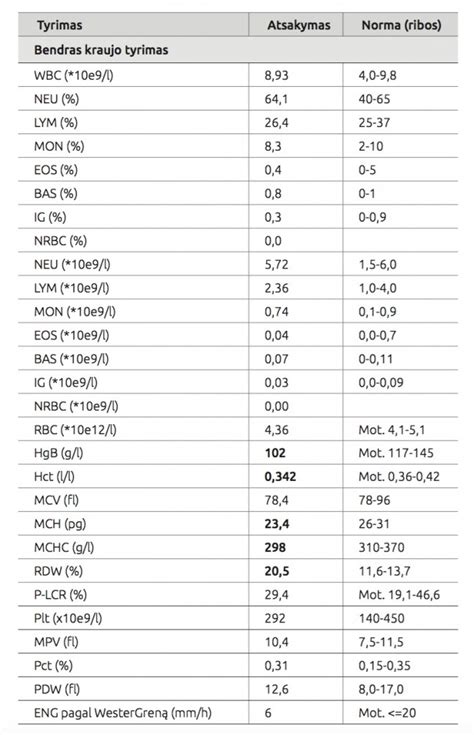 | Tyrimas | Atsakymas | Norma (ribos) |
|---|---|---|
| Bendras kraujo tyrimas | | |
| WBC (*10e9/l) | 8,93 | 4,0-9,8 |
| NEU (%) | 64,1 | 40-65 |
| LYM (%) | 26,4 | 25-37 |
| MON (%) | 8,3 | 2-10 |
| EOS (%) | 0,4 | 0-5 |
| BAS (%) | 0,8 | 0-1 |
| IG (%) | 0,3 | 0-0,9 |
| NRBC (%) | 0,0 | |
| NEU (*10e9/l) | 5,72 | 1,5-6,0 |
| LYM (*10e9/l) | 2,36 | 1,0-4,0 |
| MON (*10e9/l) | 0,74 | 0,1-0,9 |
| EOS (*10e9/l) | 0,04 | 0,0-0,7 |
| BAS (*10e9/l) | 0,07 | 0-0,11 |
| IG (*10e9/l) | 0,03 | 0,0-0,09 |
| NRBC (*10e9/l) | 0,00 | |
| RBC (*10e12/l) | 4,36 | Mot. 4,1-5,1 |
| HgB (g/l) | **102** | Mot. 117-145 |
| Hct (l/l) | **0,342** | Mot. 0,36-0,42 |
| MCV (fl) | 78,4 | 78-96 |
| MCH (pg) | **23,4** | 26-31 |
| MCHC (g/l) | **298** | 310-370 |
| RDW (%) | **20,5** | 11,6-13,7 |
| P-LCR (%) | 29,4 | Mot. 19,1-46,6 |
| Plt (x10e9/l) | 292 | 140-450 |
| MPV (fl) | 10,4 | 7,5-11,5 |
| Pct (%) | 0,31 | 0,15-0,35 |
| PDW (fl) | 12,6 | 8,0-17,0 |
| ENG pagal WesterGreną (mm/h) | 6 | Mot. <=20 |